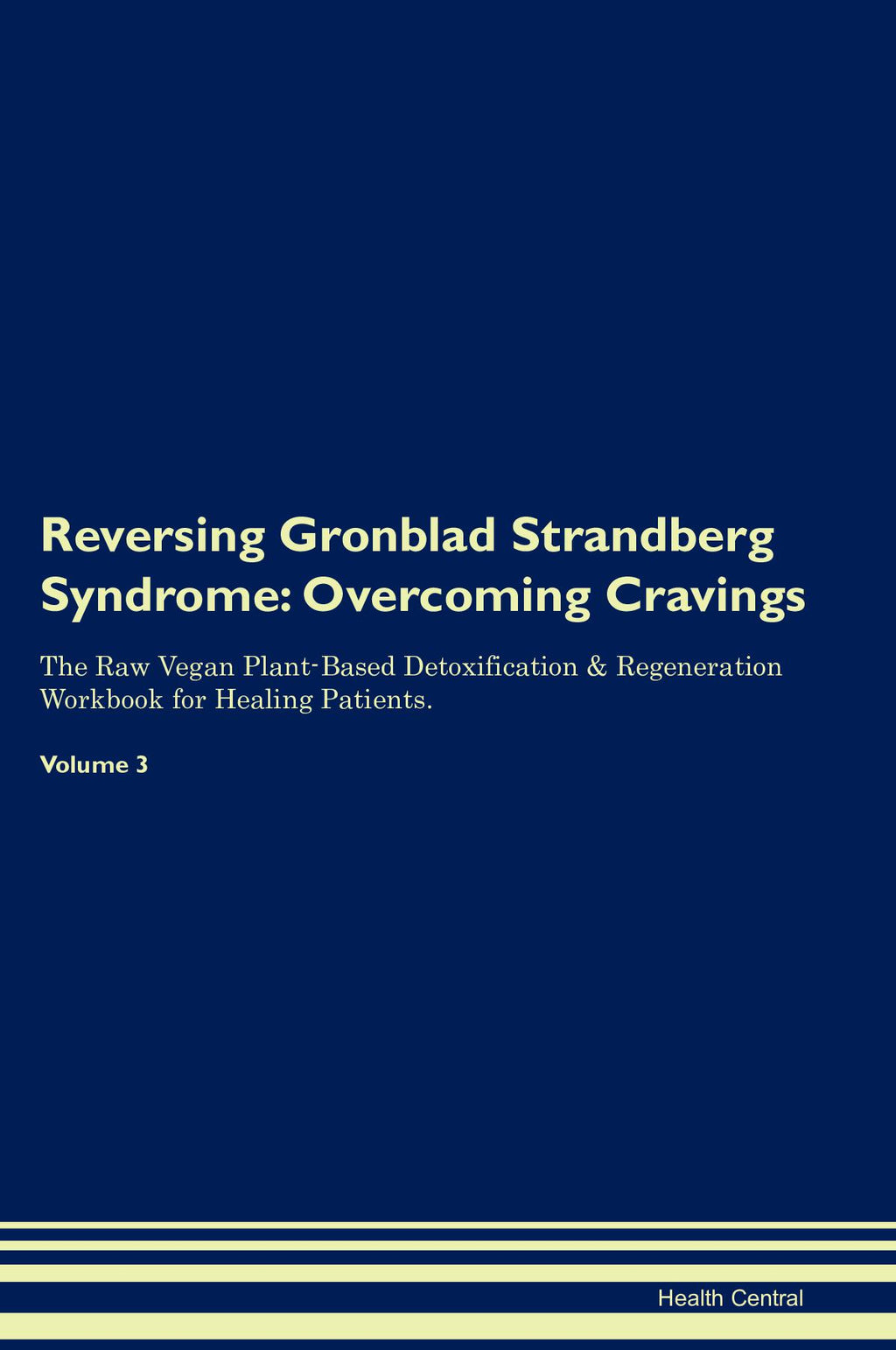 Reversing Gronblad Strandberg Syndrome: Overcoming Cravings

The Raw Vegan Plant-Based Detoxification & Regeneration Workbook for Healing Patients.

Volume 3

Health Central